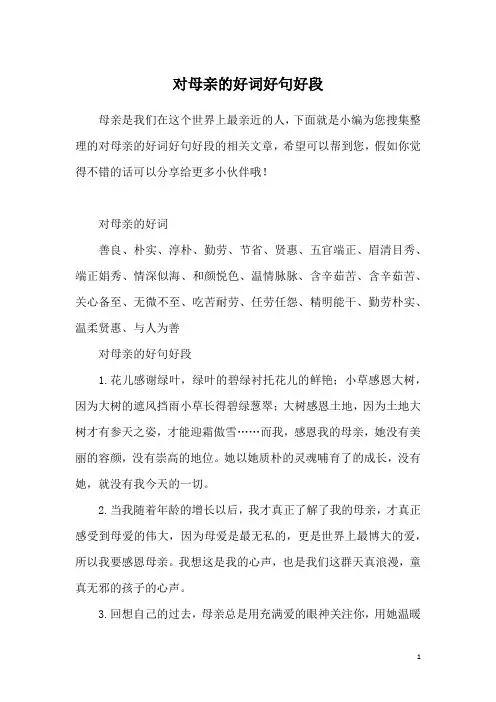 对母亲的好词好句好段

母亲是我们在这个世界上最亲近的人，下面就是小编为您搜集整理的对母亲的好词好句好段的相关文章，希望可以帮到您，假如你觉得不错的话可以分享给更多小伙伴哦！

对母亲的好词

善良、朴实、淳朴、勤劳、节省、贤惠、五官端正、眉清目秀、端正娟秀、情深似海、和颜悦色、温情脉脉、含辛茹苦、含辛茹苦、关心备至、无微不至、吃苦耐劳、任劳任怨、精明能干、勤劳朴实、温柔贤惠、与人为善

对母亲的好句好段

1.花儿感谢绿叶，绿叶的碧绿衬托花儿的鲜艳；小草感恩大树，因为大树的遮风挡雨小草长得碧绿葱翠；大树感恩土地，因为土地大树才有参天之姿，才能迎霜傲雪……而我，感恩我的母亲，她没有美丽的容颜，没有崇高的地位。她以她质朴的灵魂哺育了的成长，没有她，就没有我今天的一切。

2.当我随着年龄的增长以后，我才真正了解了我的母亲，才真正感受到母爱的伟大，因为母爱是最无私的，更是世界上最博大的爱，所以我要感恩母亲。我想这是我的心声，也是我们这群天真浪漫，童真无邪的孩子的心声。

3.回想自己的过去，母亲总是用充满爱的眼神关注你，用她温暖

1